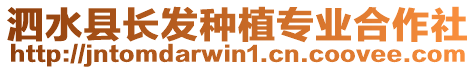 泗水县长发种植专业合作社
http://jntomdarwin1.cn.coovee.com